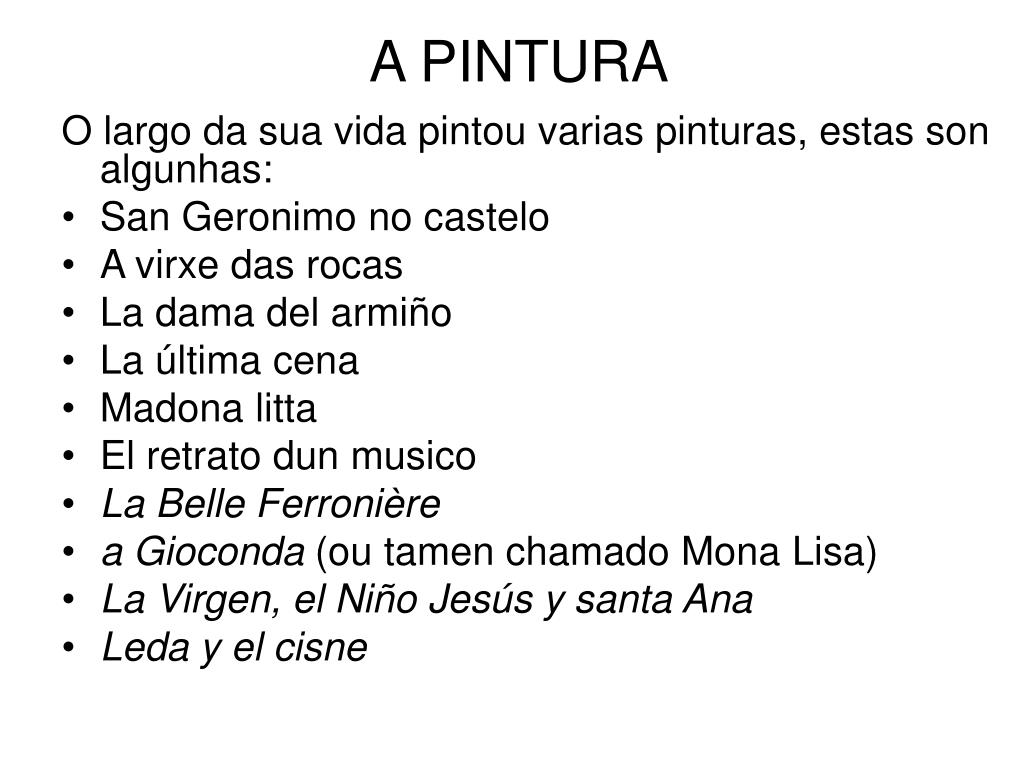 A PINTURA

O largo da sua vida pintou varias pinturas, estas son algunhas:

• San Geronimo no castelo
• A virxe das rocas
• La dama del armiño
• La última cena
• Madona litta
• El retrato dun musico
• La Belle Ferronière
• a Gioconda (ou tamen chamado Mona Lisa)
• La Virgen, el Niño Jesús y santa Ana
• Leda y el cisne